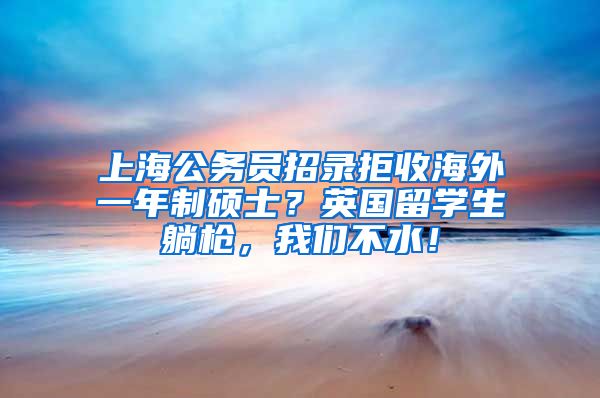 上海公务员招录拒收海外一年制硕士？英国留学生躺枪，我们不水！